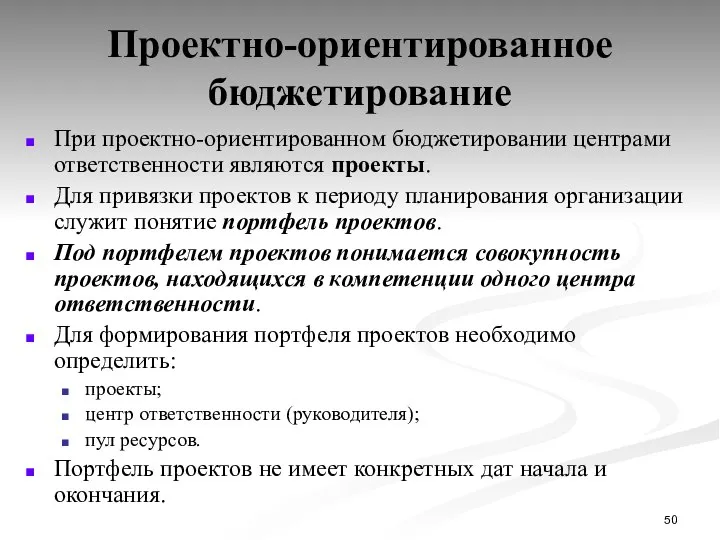 Проектно-ориентированное бюджетирование

При проектно-ориентированном бюджетировании центрами ответственности являются проекты.

Для привязки проектов к периоду планирования организации служит понятие портфель проектов.

Под портфелем проектов понимается совокупность проектов, находящихся в компетенции одного центра ответственности.

Для формирования портфеля проектов необходимо определить:

проекты;

центр ответственности (руководителя);

пул ресурсов.

Портфель проектов не имеет конкретных дат начала и окончания.

50